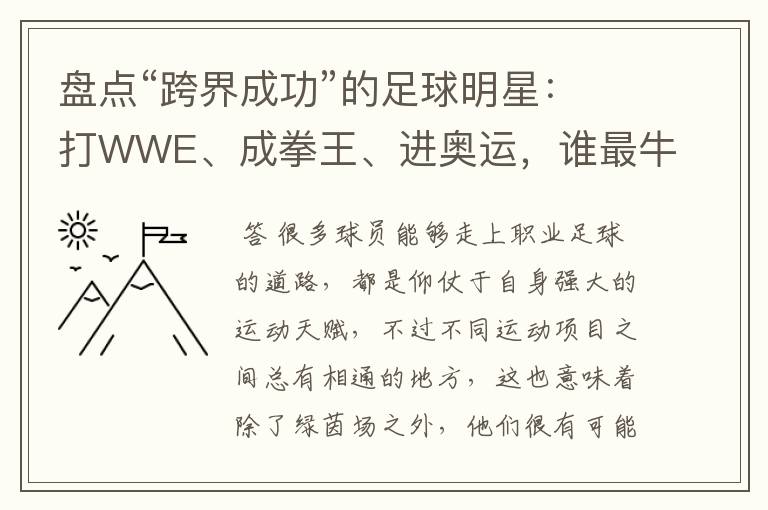 盘点“跨界成功”的足球明星：打WWE、成拳王、进奥运，谁最牛

答 很多球员能够走上职业足球的道路，都是仰仗于自身强大的运动天赋，不过不同运动项目之间总有相通的地方，这也意味着除了绿茵场之外，他们很有可能